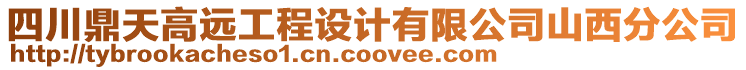 四川鼎天高远工程设计有限公司山西分公司
http://tybrookacheso1.cn.coovee.com